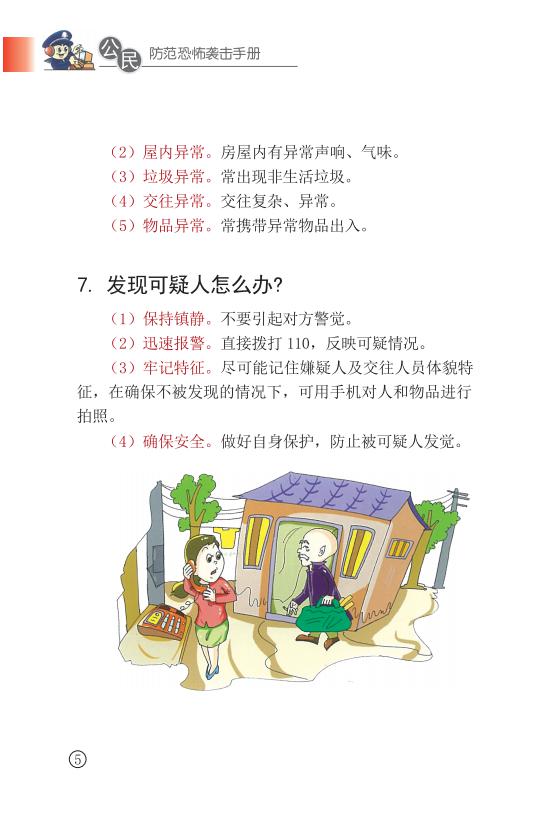 公民 防范恐怖袭击手册

（2）屋内异常。房屋内有异常声响、气味。
（3）垃圾异常。常出现非生活垃圾。
（4）交往异常。交往复杂、异常。
（5）物品异常。常携带异常物品出入。

7. 发现可疑人怎么办?

（1）保持镇静。不要引起对方警觉。
（2）迅速报警。直接拨打 110，反映可疑情况。
（3）牢记特征。尽可能记住嫌疑人及交往人员体貌特征，在确保不被发现的情况下，可用手机对人和物品进行拍照。
（4）确保安全。做好自身保护，防止被可疑人发觉。

5